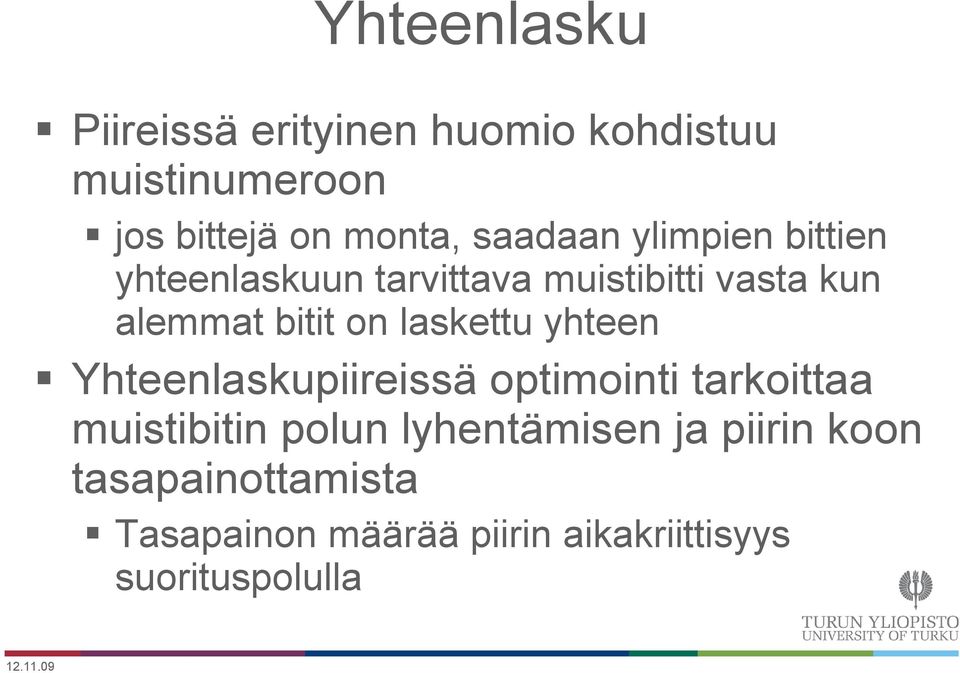 Yhteenlasku

▪ Piireissä erityinen huomio kohdistuu muistinumeroon

▪ jos bittejä on monta, saadaan ylimpien bittien yhteenlaskuun tarvittava muistibitti vasta kun alemmat bitit on laskettu yhteen

▪ Yhteenlaskupiireissä optimointi tarkoittaa muistibitin polun lyhentämisen ja piirin koon tasapainottamista

▪ Tasapainon määrää piirin aikakriittisyys suorituspolulla

TURUN YLIOPISTO
UNIVERSITY OF TURKU

12.11.09